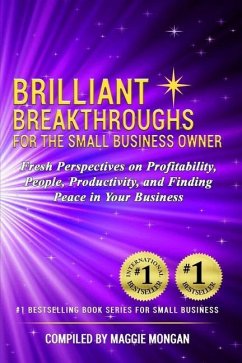 BRILLIANT
BREAKTHROUGHS
FOR THE SMALL BUSINESS OWNER

Fresh Perspectives on Profitability, People, Productivity, and Finding Peace in Your Business

INTERNATIONAL
#1
BESTSELLER

#1
BESTSELLER

#1 BESTSELLING BOOK SERIES FOR SMALL BUSINESS

COMPILED BY MAGGIE MONGAN